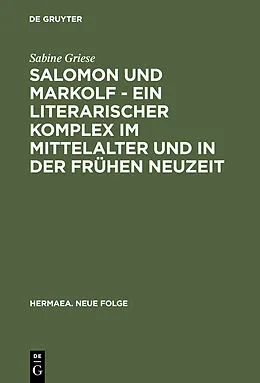 DE GRUYTER

Sabine Griese

SALOMON UND MARKOLF - EIN LITERARISCHER KOMPLEX IM MITTELALTER UND IN DER FRÜHEN NEUZEIT

HERMAEA. NEUE FOLGE

DE G